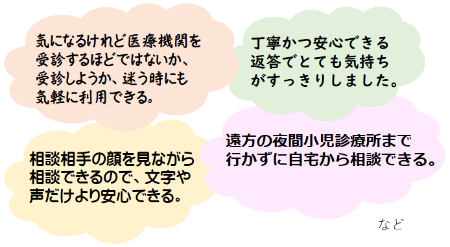 気になるけれど医療機関を受診するほどではないか、受診しようか、迷う時にも気軽に利用できる。

丁寧かつ安心できる返答でとても気持ちがすっきりしました。

相談相手の顔を見ながら相談できるので、文字や声だけより安心できる。

遠方の夜間小児診療所まで行かずに自宅から相談できる。

など